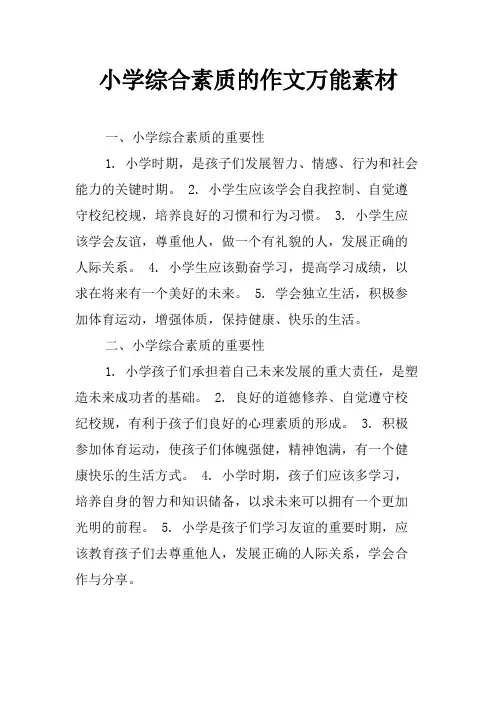 小学综合素质的作文万能素材

一、小学综合素质的重要性

1. 小学时期，是孩子们发展智力、情感、行为和社会能力的关键时期。 2. 小学生应该学会自我控制、自觉遵守校纪校规，培养良好的习惯和行为习惯。 3. 小学生应该学会友谊，尊重他人，做一个有礼貌的人，发展正确的人际关系。 4. 小学生应该勤奋学习，提高学习成绩，以求在将来有一个美好的未来。 5. 学会独立生活，积极参加体育运动，增强体质，保持健康、快乐的生活。

二、小学综合素质的重要性

1. 小学孩子们承担着自己未来发展的重大责任，是塑造未来成功者的基础。 2. 良好的道德修养、自觉遵守校纪校规，有利于孩子们良好的心理素质的形成。 3. 积极参加体育运动，使孩子们体魄强健，精神饱满，有一个健康快乐的生活方式。 4. 小学时期，孩子们应该多学习，培养自身的智力和知识储备，以求未来可以拥有一个更加光明的前程。 5. 小学是孩子们学习友谊的重要时期，应该教育孩子们去尊重他人，发展正确的人际关系，学会合作与分享。